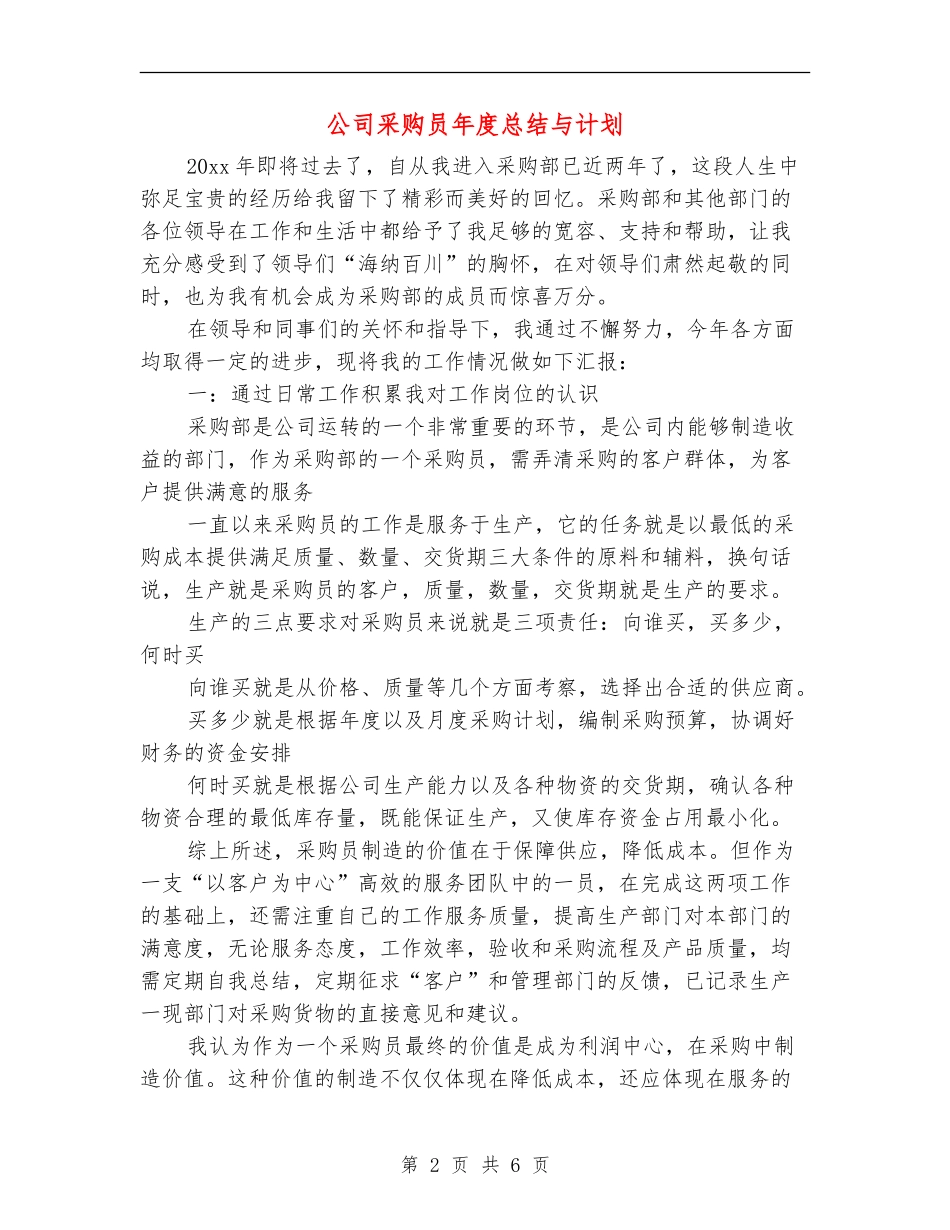 公司采购员年度总结与计划

20xx 年即将过去了，自从我进入采购部已近两年了，这段人生中弥足宝贵的经历给我留下了精彩而美好的回忆。采购部和其他部门的各位领导在工作和生活中都给予了我足够的宽容、支持和帮助，让我充分感受到了领导们“海纳百川”的胸怀，在对领导们肃然起敬的同时，也为我有机会成为采购部的成员而惊喜万分。

在领导和同事们的关怀和指导下，我通过不懈努力，今年各方面均取得一定的进步，现将我的工作情况做如下汇报：

一：通过日常工作积累我对工作岗位的认识

采购部是公司运转的一个非常重要的环节，是公司内能够制造收益的部门，作为采购部的一个采购员，需弄清采购的客户群体，为客户提供满意的服务

一直以来采购员的工作是服务于生产，它的任务就是以最低的采购成本提供满足质量、数量、交货期三大条件的原料和辅料，换句话说，生产就是采购员的客户，质量，数量，交货期就是生产的要求。

生产的三点要求对采购员来说就是三项责任：向谁买，买多少，何时买

向谁买就是从价格、质量等几个方面考察，选择出合适的供应商。

买多少就是根据年度以及月度采购计划，编制采购预算，协调好财务的资金安排

何时买就是根据公司生产能力以及各种物资的交货期，确认各种物资合理的最低库存量，既能保证生产，又使库存资金占用最小化。

综上所述，采购员制造的价值在于保障供应，降低成本。但作为一支“以客户为中心”高效的服务团队中的一员，在完成这两项工作的基础上，还需注重自己的工作服务质量，提高生产部门对本部门的满意度，无论服务态度，工作效率，验收和采购流程及产品质量，均需定期自我总结，定期征求“客户”和管理部门的反馈，已记录生产一现部门对采购货物的直接意见和建议。

我认为作为一个采购员最终的价值是成为利润中心，在采购中制造价值。这种价值的制造不仅仅体现在降低成本，还应体现在服务的

第 2 页 共 6 页